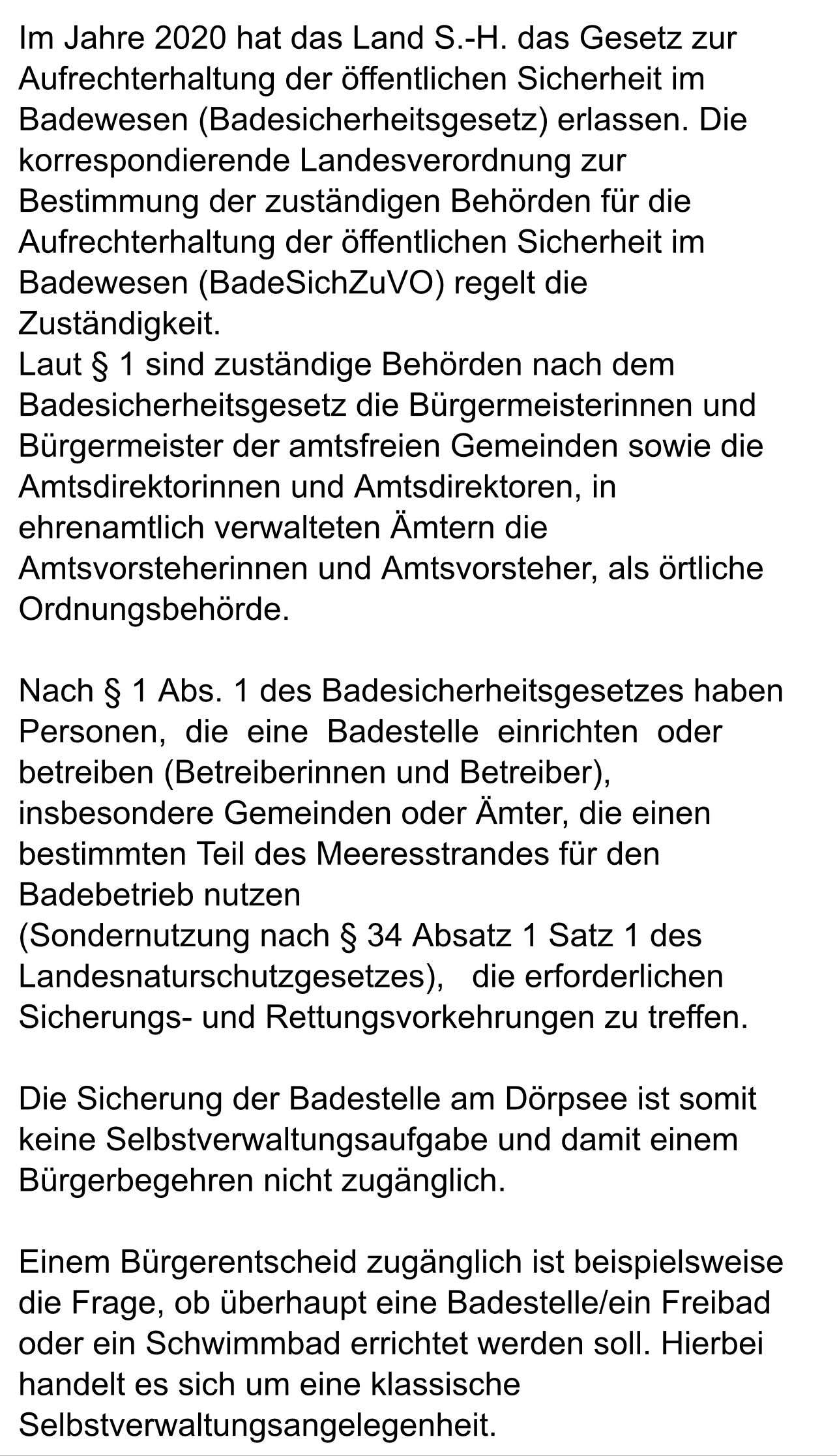 Im Jahre 2020 hat das Land S.-H. das Gesetz zur Aufrechterhaltung der öffentlichen Sicherheit im Badewesen (Badesicherheitsgesetz) erlassen. Die korrespondierende Landesverordnung zur Bestimmung der zuständigen Behörden für die Aufrechterhaltung der öffentlichen Sicherheit im Badewesen (BadeSichZuVO) regelt die Zuständigkeit.
Laut § 1 sind zuständige Behörden nach dem Badesicherheitsgesetz die Bürgermeisterinnen und Bürgermeister der amtsfreien Gemeinden sowie die Amtsdirektorinnen und Amtsdirektoren, in ehrenamtlich verwalteten Ämtern die Amtsvorsteherinnen und Amtsvorsteher, als örtliche Ordnungsbehörde.

Nach § 1 Abs. 1 des Badesicherheitsgesetzes haben Personen, die eine Badestelle einrichten oder betreiben (Betreiberinnen und Betreiber), insbesondere Gemeinden oder Ämter, die einen bestimmten Teil des Meeresstrandes für den Badebetrieb nutzen
(Sondernutzung nach § 34 Absatz 1 Satz 1 des Landesnaturschutzgesetzes), die erforderlichen Sicherungs- und Rettungsvorkehrungen zu treffen.

Die Sicherung der Badestelle am Dörpsee ist somit keine Selbstverwaltungsaufgabe und damit einem Bürgerbegehren nicht zugänglich.

Einem Bürgerentscheid zugänglich ist beispielsweise die Frage, ob überhaupt eine Badestelle/ein Freibad oder ein Schwimmbad errichtet werden soll. Hierbei handelt es sich um eine klassische Selbstverwaltungsangelegenheit.